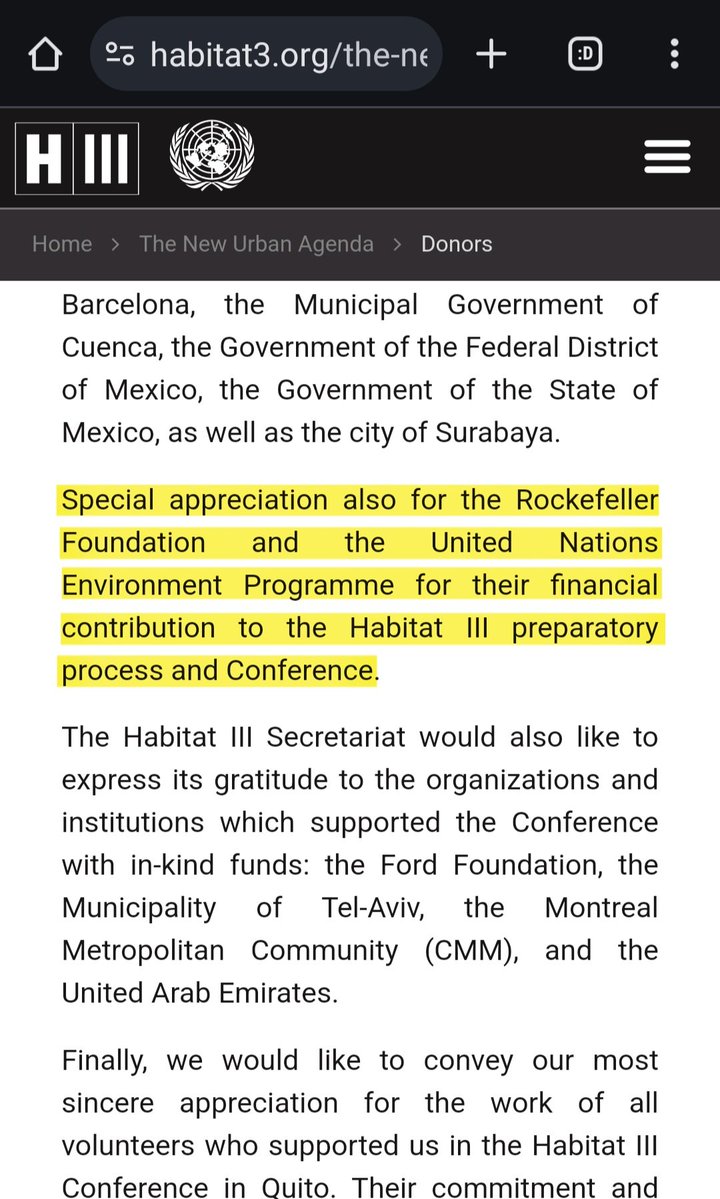 habitat3.org/the-ne

:D

H III

Home > The New Urban Agenda > Donors

Barcelona, the Municipal Government of Cuenca, the Government of the Federal District of Mexico, the Government of the State of Mexico, as well as the city of Surabaya.

Special appreciation also for the Rockefeller Foundation and the United Nations Environment Programme for their financial contribution to the Habitat III preparatory process and Conference.

The Habitat III Secretariat would also like to express its gratitude to the organizations and institutions which supported the Conference with in-kind funds: the Ford Foundation, the Municipality of Tel-Aviv, the Montreal Metropolitan Community (CMM), and the United Arab Emirates.

Finally, we would like to convey our most sincere appreciation for the work of all volunteers who supported us in the Habitat III Conference in Quito. Their commitment and